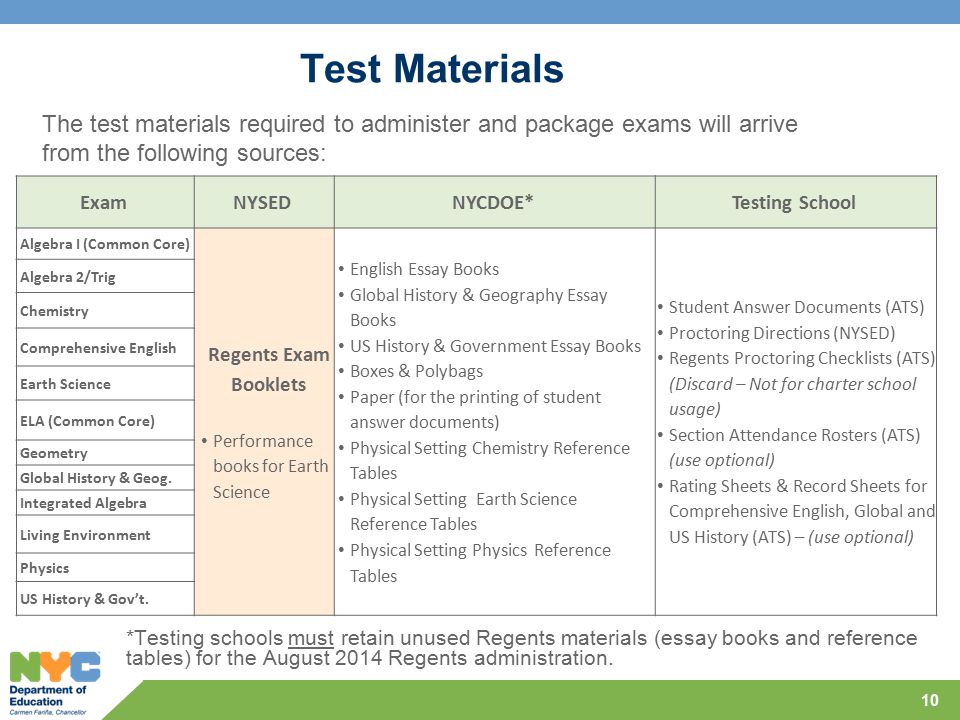 Test Materials

The test materials required to administer and package exams will arrive from the following sources:

| Exam | NYSED | NYCDOE* | Testing School |
|---|---|---|---|
| Algebra I (Common Core) | Regents Exam Booklets • Performance books for Earth Science | • English Essay Books • Global History & Geography Essay Books • US History & Government Essay Books • Boxes & Polybags • Paper (for the printing of student answer documents) • Physical Setting Chemistry Reference Tables • Physical Setting Earth Science Reference Tables • Physical Setting Physics Reference Tables | • Student Answer Documents (ATS) • Proctoring Directions (NYSED) • Regents Proctoring Checklists (ATS) (Discard – Not for charter school usage) • Section Attendance Rosters (ATS) (use optional) • Rating Sheets & Record Sheets for Comprehensive English, Global and US History (ATS) – (use optional) |
| Algebra 2/Trig | | | |
| Chemistry | | | |
| Comprehensive English | | | |
| Earth Science | | | |
| ELA (Common Core) | | | |
| Geometry | | | |
| Global History & Geog. | | | |
| Integrated Algebra | | | |
| Living Environment | | | |
| Physics | | | |
| US History & Gov't. | | | |

*Testing schools must retain unused Regents materials (essay books and reference tables) for the August 2014 Regents administration.

NYC Department of Education Carmen Fariña, Chancellor

10